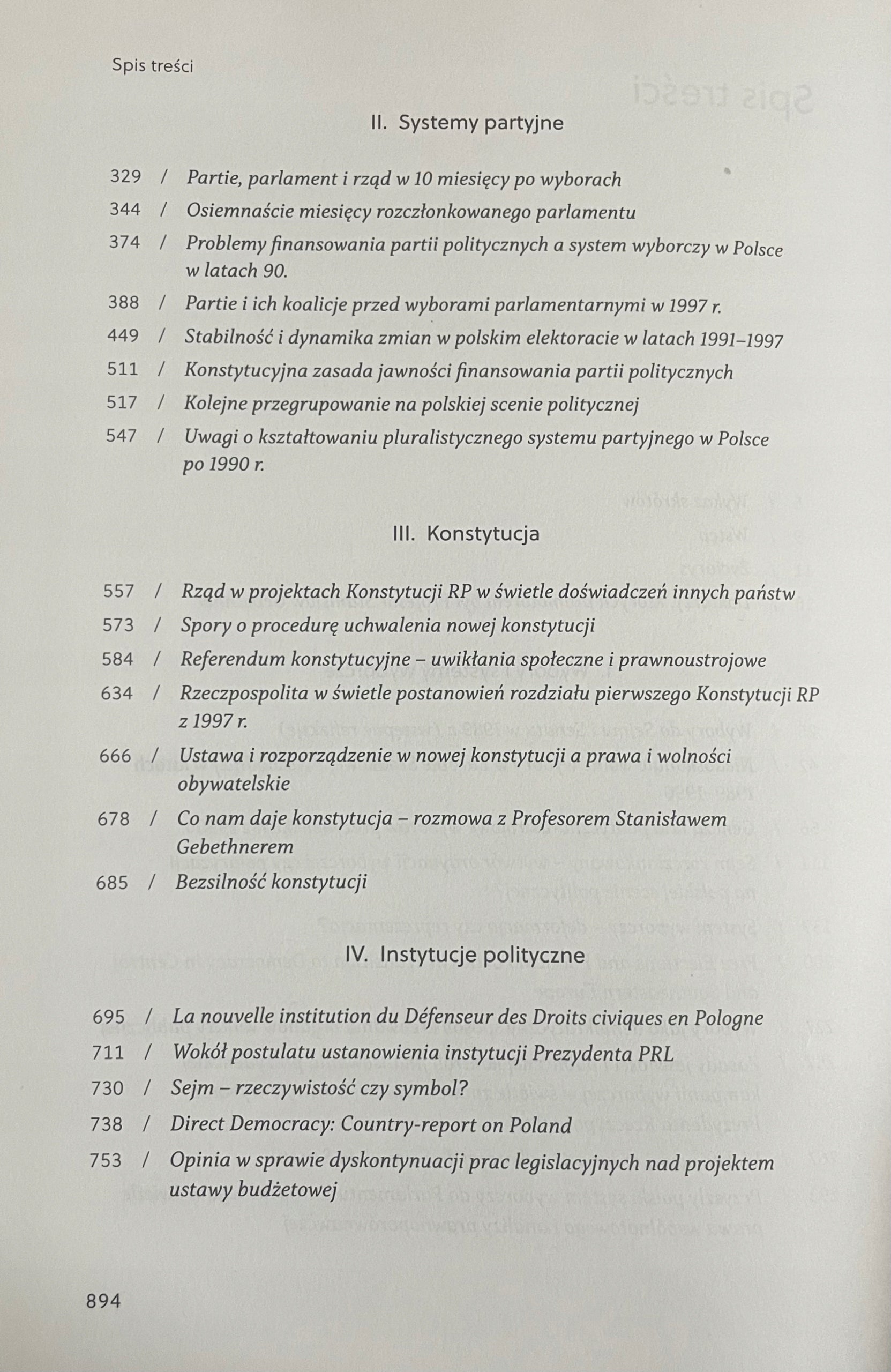 Spis treści

II. Systemy partyjne

329 / Partie, parlament i rząd w 10 miesięcy po wyborach
344 / Osiemnaście miesięcy rozczłonkowanego parlamentu
374 / Problemy finansowania partii politycznych a system wyborczy w Polsce w latach 90.
388 / Partie i ich koalicje przed wyborami parlamentarnymi w 1997 r.
449 / Stabilność i dynamika zmian w polskim elektoracie w latach 1991–1997
511 / Konstytucyjna zasada jawności finansowania partii politycznych
517 / Kolejne przegrupowanie na polskiej scenie politycznej
547 / Uwagi o kształtowaniu pluralistycznego systemu partyjnego w Polsce po 1990 r.

III. Konstytucja

557 / Rząd w projektach Konstytucji RP w świetle doświadczeń innych państw
573 / Spory o procedurę uchwalenia nowej konstytucji
584 / Referendum konstytucyjne – uwikłania społeczne i prawnoustrojowe
634 / Rzeczpospolita w świetle postanowień rozdziału pierwszego Konstytucji RP z 1997 r.
666 / Ustawa i rozporządzenie w nowej konstytucji a prawa i wolności obywatelskie
678 / Co nam daje konstytucja – rozmowa z Profesorem Stanisławem Gebethnerem
685 / Bezsilność konstytucji

IV. Instytucje polityczne

695 / La nouvelle institution du Défenseur des Droits civiques en Pologne
711 / Wokół postulatu ustanowienia instytucji Prezydenta PRL
730 / Sejm – rzeczywistość czy symbol?
738 / Direct Democracy: Country-report on Poland
753 / Opinia w sprawie dyskontynuacji prac legislacyjnych nad projektem ustawy budżetowej

894